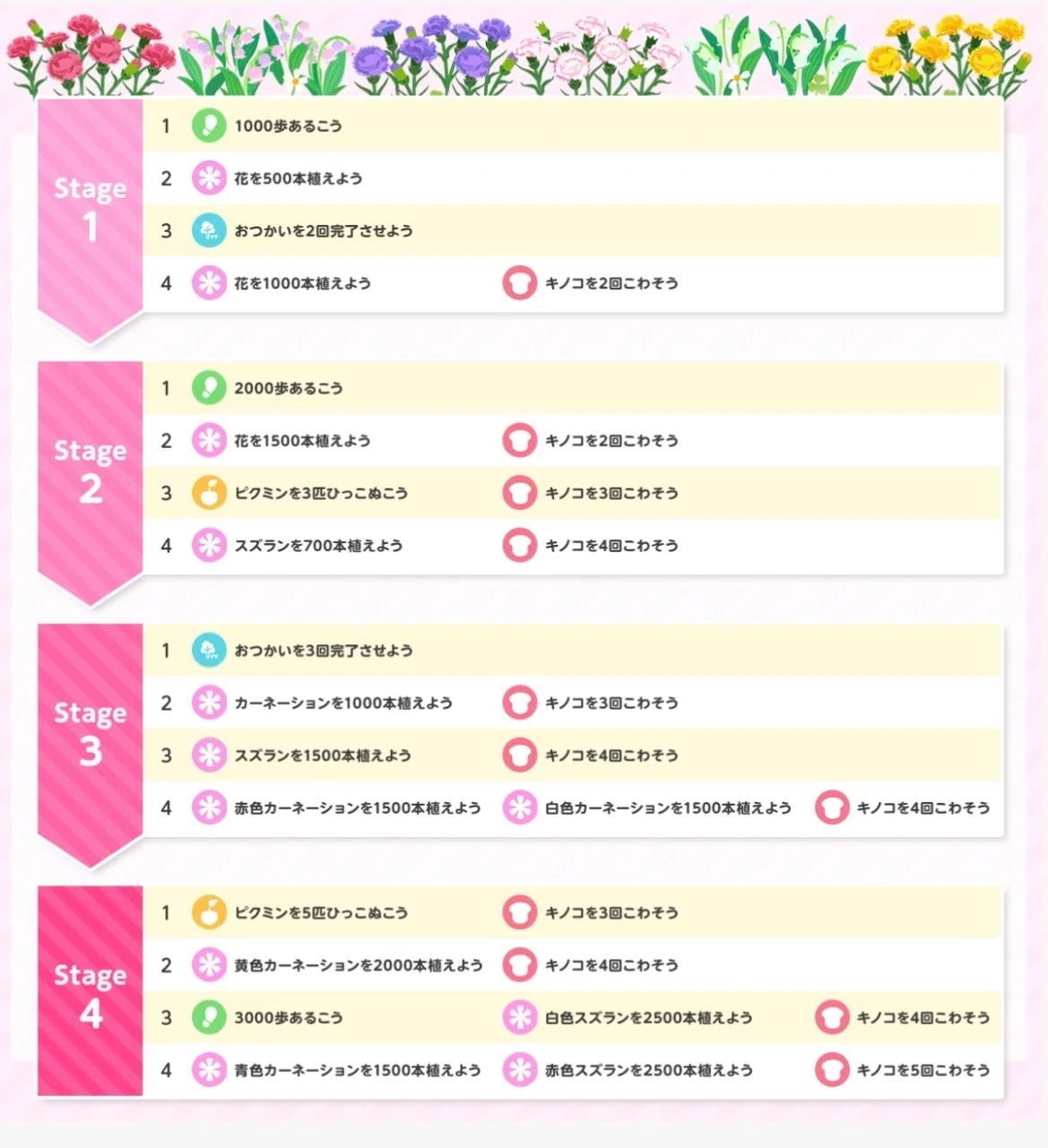 Stage 1

1 1000歩あるこう
2 花を500本植えよう
3 おつかいを2回完了させよう
4 花を1000本植えよう キノコを2回こわそう

Stage 2

1 2000歩あるこう
2 花を1500本植えよう キノコを2回こわそう
3 ピクミンを3匹ひっこぬこう キノコを3回こわそう
4 スズランを700本植えよう キノコを4回こわそう

Stage 3

1 おつかいを3回完了させよう
2 カーネーションを1000本植えよう キノコを3回こわそう
3 スズランを1500本植えよう キノコを4回こわそう
4 赤色カーネーションを1500本植えよう 白色カーネーションを1500本植えよう キノコを4回こわそう

Stage 4

1 ピクミンを5匹ひっこぬこう キノコを3回こわそう
2 黄色カーネーションを2000本植えよう キノコを4回こわそう
3 3000歩あるこう 白色スズランを2500本植えよう キノコを4回こわそう
4 青色カーネーションを1500本植えよう 赤色スズランを2500本植えよう キノコを5回こわそう